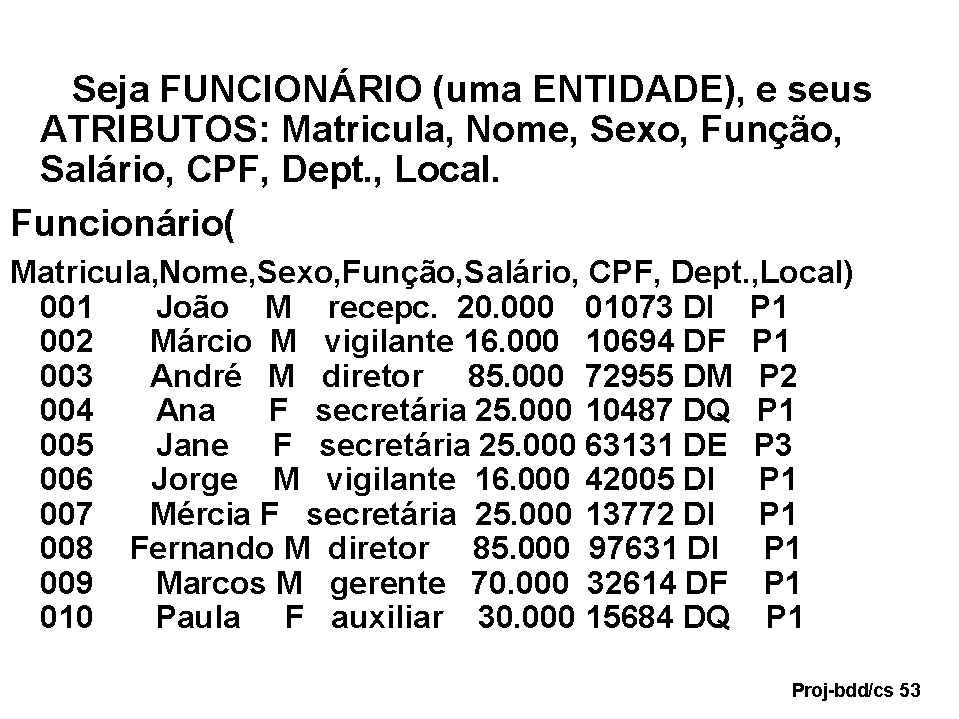 Seja FUNCIONÁRIO (uma ENTIDADE), e seus ATRIBUTOS: Matricula, Nome, Sexo, Função, Salário, CPF, Dept., Local.

Funcionário(

Matricula,Nome,Sexo,Função,Salário, CPF, Dept.,Local)
001 João M recepc. 20.000 01073 DI P1
002 Márcio M vigilante 16.000 10694 DF P1
003 André M diretor 85.000 72955 DM P2
004 Ana F secretária 25.000 10487 DQ P1
005 Jane F secretária 25.000 63131 DE P3
006 Jorge M vigilante 16.000 42005 DI P1
007 Mércia F secretária 25.000 13772 DI P1
008 Fernando M diretor 85.000 97631 DI P1
009 Marcos M gerente 70.000 32614 DF P1
010 Paula F auxiliar 30.000 15684 DQ P1

Proj-bdd/cs 53